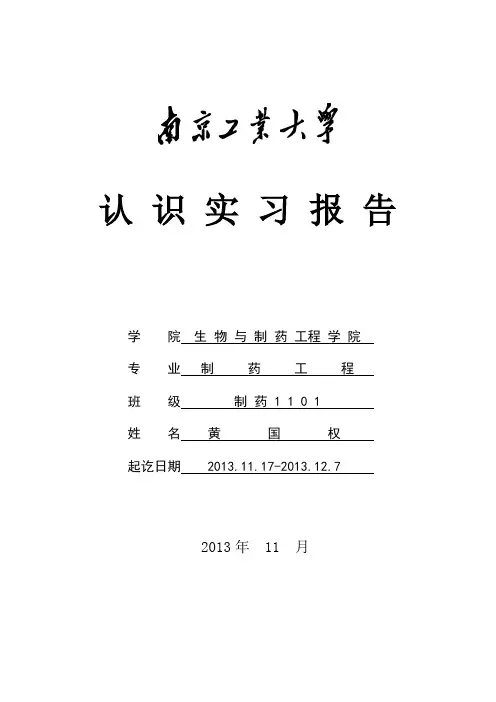 南京工業大學

认识实习报告

学　院 生物与制药工程学院

专　业 制　药　工　程

班　级 制药1101

姓　名 黄　国　权

起讫日期 2013.11.17-2013.12.7

2013年　11　月